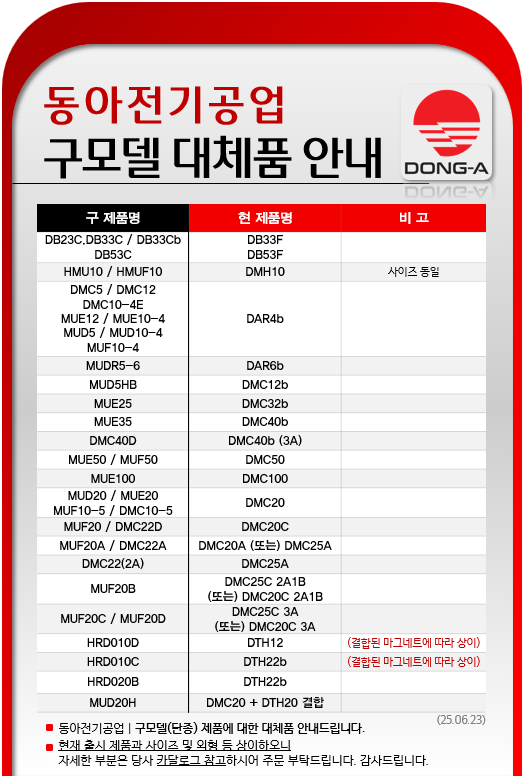 동아전기공업
구모델 대체품 안내

DONG-A

| 구 제품명 | 현 제품명 | 비 고 |
|---|---|---|
| DB23C,DB33C / DB33Cb DB53C | DB33F DB53F | |
| HMU10 / HMUF10 | DMH10 | 사이즈 동일 |
| DMC5 / DMC12 DMC10-4E MUE12 / MUE10-4 MUD5 / MUD10-4 MUF10-4 | DAR4b | |
| MUDR5-6 | DAR6b | |
| MUD5HB | DMC12b | |
| MUE25 | DMC32b | |
| MUE35 | DMC40b | |
| DMC40D | DMC40b (3A) | |
| MUE50 / MUF50 | DMC50 | |
| MUE100 | DMC100 | |
| MUD20 / MUE20 MUF10-5 / DMC10-5 | DMC20 | |
| MUF20 / DMC22D | DMC20C | |
| MUF20A / DMC22A | DMC20A (또는) DMC25A | |
| DMC22(2A) | DMC25A | |
| MUF20B | DMC25C 2A1B (또는) DMC20C 2A1B | |
| MUF20C / MUF20D | DMC25C 3A (또는) DMC20C 3A | |
| HRD010D | DTH12 | (결합된 마그네트에 따라 상이) |
| HRD010C | DTH22b | (결합된 마그네트에 따라 상이) |
| HRD020B | DTH22b | |
| MUD20H | DMC20 + DTH20 결합 | |

(25.06.23)

동아전기공업 | 구모델(단종) 제품에 대한 대체품 안내드립니다.

현재 출시 제품과 사이즈 및 외형 등 상이하오니 자세한 부분은 당사 카달로그 참고하시어 주문 부탁드립니다. 감사드립니다.